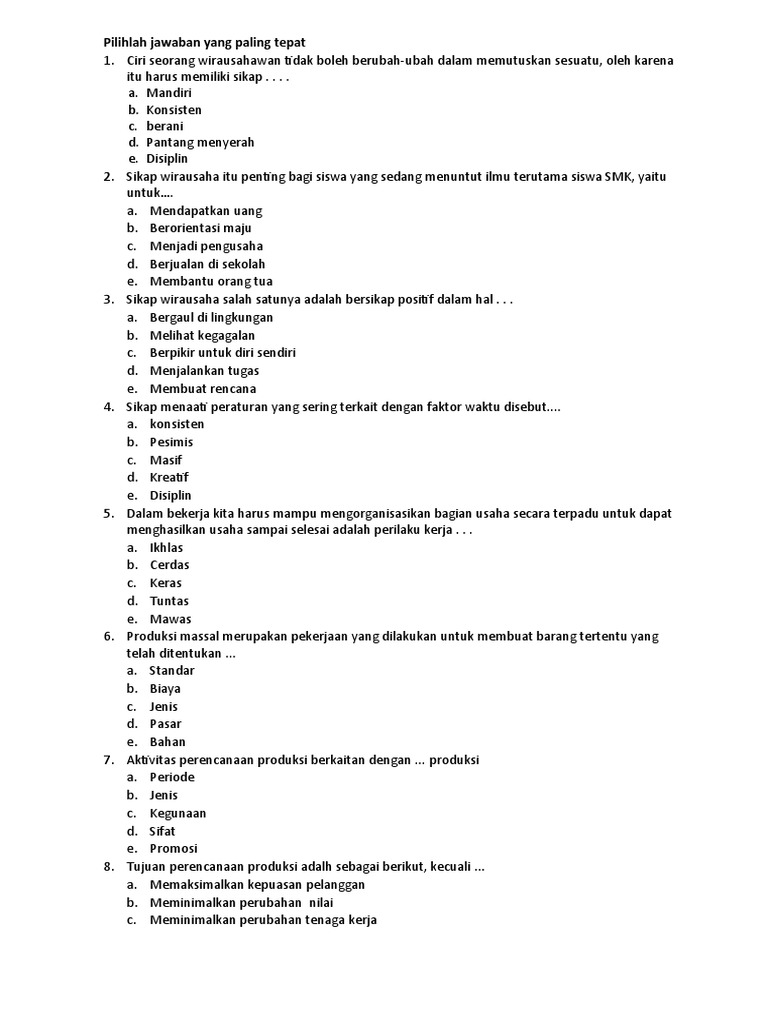 Pilihlah jawaban yang paling tepat
1. Ciri seorang wirausahawan tidak boleh berubah-ubah dalam memutuskan sesuatu, oleh karena itu harus memiliki sikap . . . .
a. Mandiri
b. Konsisten
c. berani
d. Pantang menyerah
e. Disiplin
2. Sikap wirausaha itu penting bagi siswa yang sedang menuntut ilmu terutama siswa SMK, yaitu untuk....
a. Mendapatkan uang
b. Berorientasi maju
c. Menjadi pengusaha
d. Berjualan di sekolah
e. Membantu orang tua
3. Sikap wirausaha salah satunya adalah bersikap positif dalam hal . . .
a. Bergaul di lingkungan
b. Melihat kegagalan
c. Berpikir untuk diri sendiri
d. Menjalankan tugas
e. Membuat rencana
4. Sikap menaati peraturan yang sering terkait dengan faktor waktu disebut....
a. konsisten
b. Pesimis
c. Masif
d. Kreatif
e. Disiplin
5. Dalam bekerja kita harus mampu mengorganisasikan bagian usaha secara terpadu untuk dapat menghasilkan usaha sampai selesai adalah perilaku kerja . . .
a. Ikhlas
b. Cerdas
c. Keras
d. Tuntas
e. Mawas
6. Produksi massal merupakan pekerjaan yang dilakukan untuk membuat barang tertentu yang telah ditentukan ...
a. Standar
b. Biaya
c. Jenis
d. Pasar
e. Bahan
7. Aktivitas perencanaan produksi berkaitan dengan ... produksi
a. Periode
b. Jenis
c. Kegunaan
d. Sifat
e. Promosi
8. Tujuan perencanaan produksi adalh sebagai berikut, kecuali ...
a. Memaksimalkan kepuasan pelanggan
b. Meminimalkan perubahan nilai
c. Meminimalkan perubahan tenaga kerja